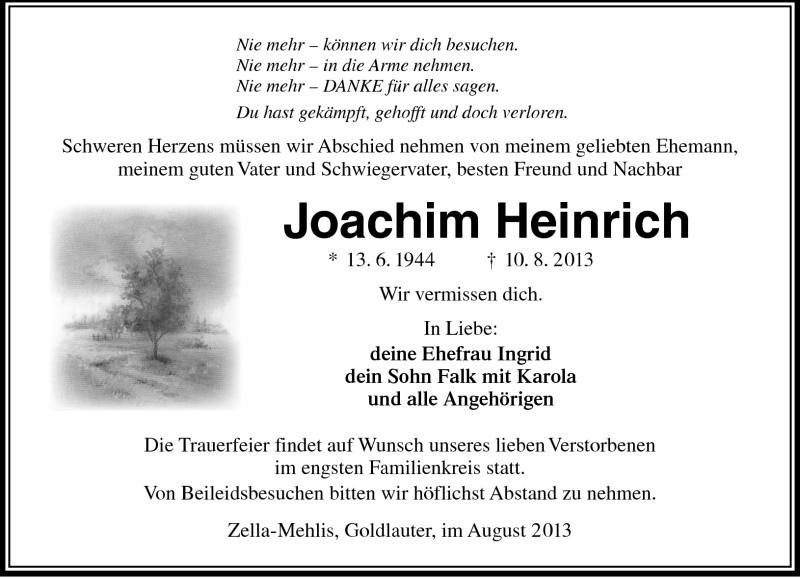 Nie mehr – können wir dich besuchen.
Nie mehr – in die Arme nehmen.
Nie mehr – DANKE für alles sagen.
Du hast gekämpft, gehofft und doch verloren.

Schweren Herzens müssen wir Abschied nehmen von meinem geliebten Ehemann, meinem guten Vater und Schwiegervater, besten Freund und Nachbar

Joachim Heinrich

* 13. 6. 1944 † 10. 8. 2013

Wir vermissen dich.

In Liebe:
deine Ehefrau Ingrid
dein Sohn Falk mit Karola
und alle Angehörigen

Die Trauerfeier findet auf Wunsch unseres lieben Verstorbenen im engsten Familienkreis statt.
Von Beileidsbesuchen bitten wir höflichst Abstand zu nehmen.

Zella-Mehlis, Goldlauter, im August 2013